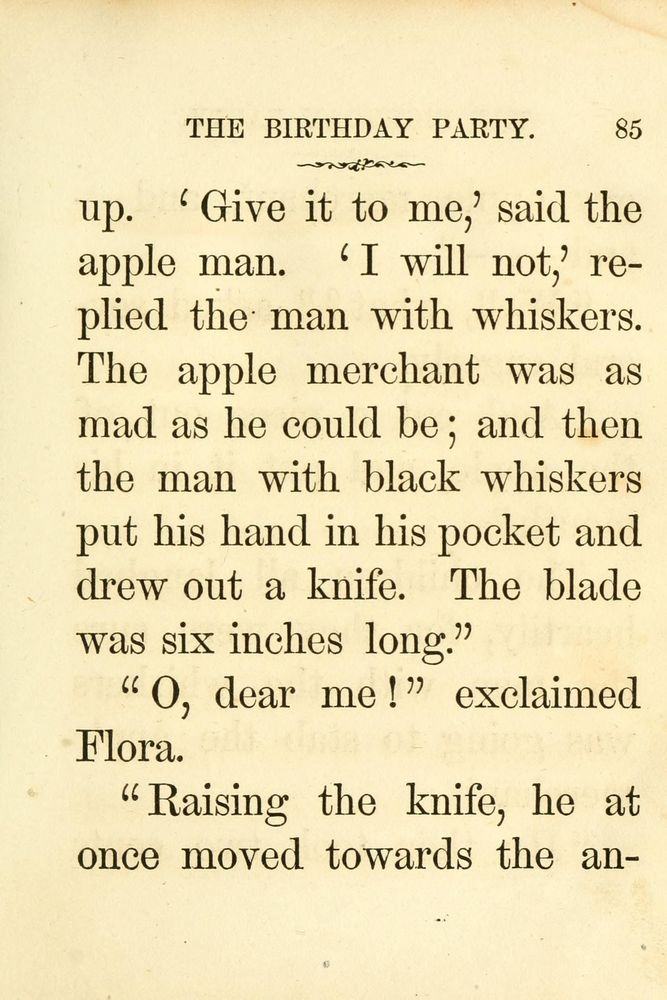 THE BIRTHDAY PARTY. 85

up. 'Give it to me,' said the apple man. 'I will not,' replied the man with whiskers. The apple merchant was as mad as he could be; and then the man with black whiskers put his hand in his pocket and drew out a knife. The blade was six inches long."

"O, dear me!" exclaimed Flora.

"Raising the knife, he at once moved towards the an-